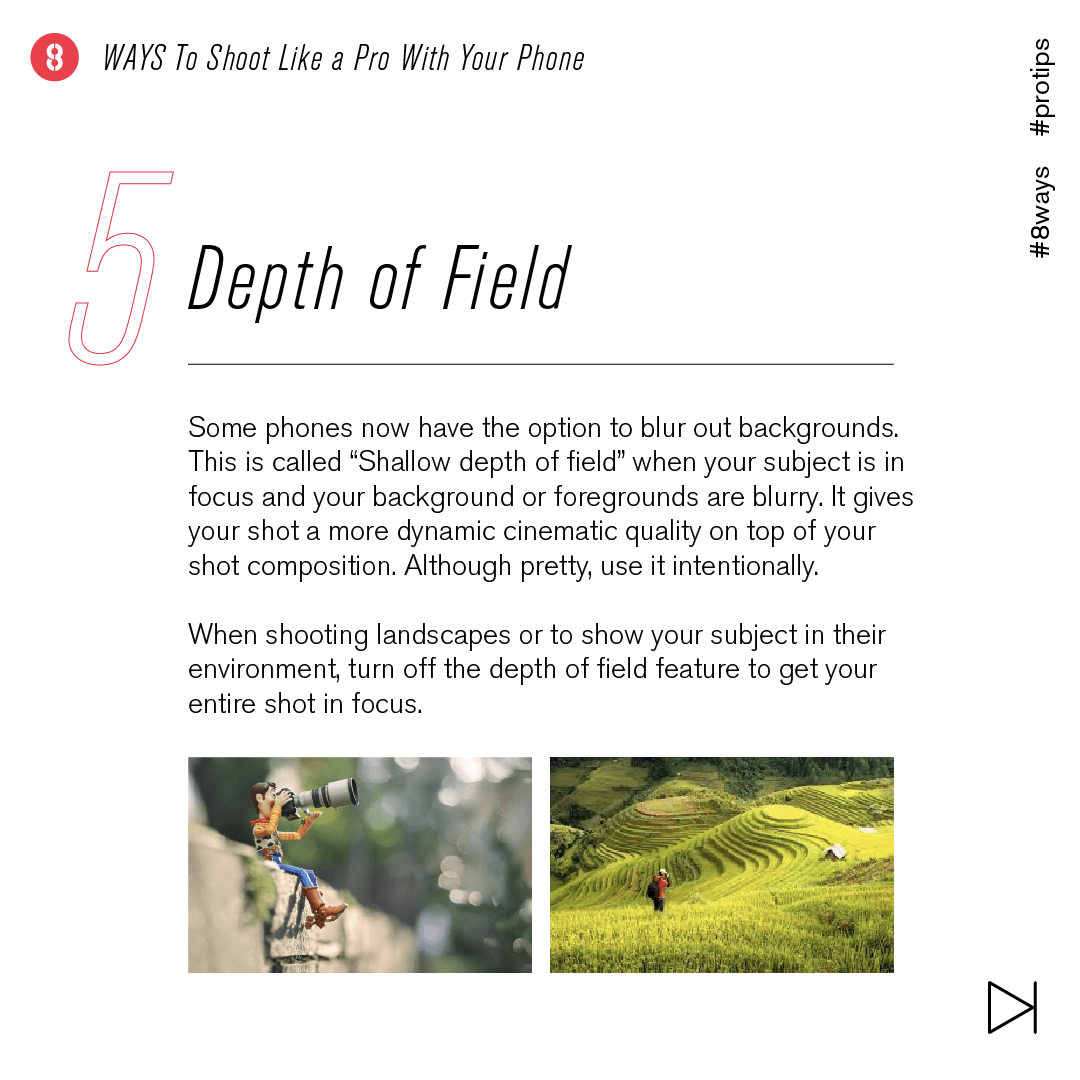 8 WAYS To Shoot Like a Pro With Your Phone

#8ways #protips

5 Depth of Field

Some phones now have the option to blur out backgrounds. This is called “Shallow depth of field” when your subject is in focus and your background or foregrounds are blurry. It gives your shot a more dynamic cinematic quality on top of your shot composition. Although pretty, use it intentionally.

When shooting landscapes or to show your subject in their environment, turn off the depth of field feature to get your entire shot in focus.